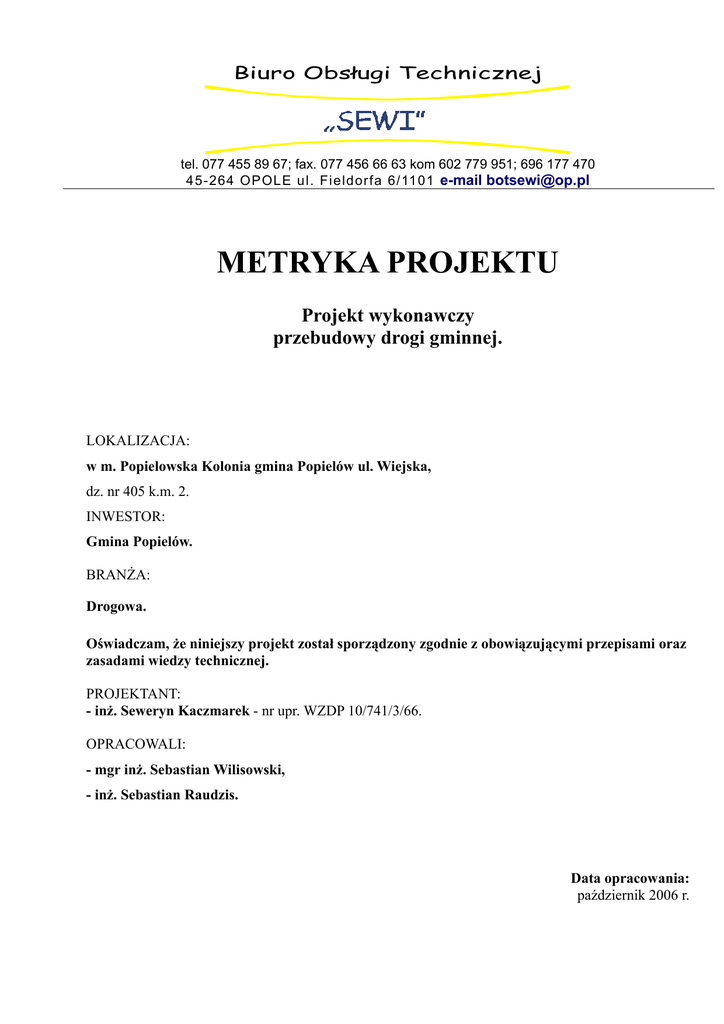 Biuro Obsługi Technicznej

„SEWI"

tel. 077 455 89 67; fax. 077 456 66 63 kom 602 779 951; 696 177 470
45-264 OPOLE ul. Fieldorfa 6/1101 e-mail botsewi@op.pl

METRYKA PROJEKTU

Projekt wykonawczy
przebudowy drogi gminnej.

LOKALIZACJA:

w m. Popielowska Kolonia gmina Popielów ul. Wiejska,

dz. nr 405 k.m. 2.

INWESTOR:

Gmina Popielów.

BRANŻA:

Drogowa.

Oświadczam, że niniejszy projekt został sporządzony zgodnie z obowiązującymi przepisami oraz zasadami wiedzy technicznej.

PROJEKTANT:
- inż. Seweryn Kaczmarek - nr upr. WZDP 10/741/3/66.

OPRACOWALI:

- mgr inż. Sebastian Wilisowski,

- inż. Sebastian Raudzis.

Data opracowania:
październik 2006 r.